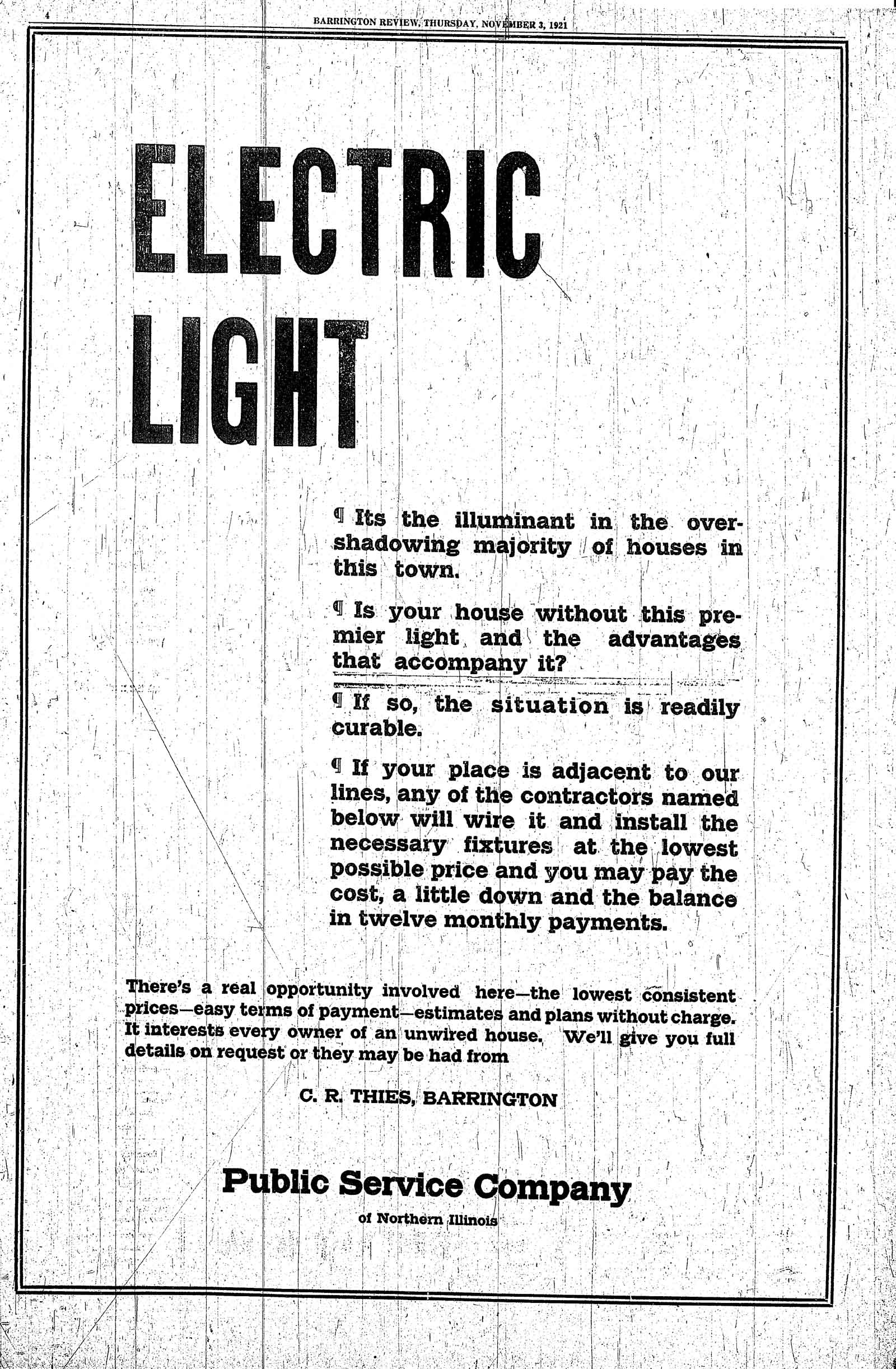 4

BARRINGTON REVIEW, THURSDAY, NOVEMBER 3, 1921

ELECTRIC LIGHT

¶ Its the illuminant in the overshadowing majority of houses in this town.

¶ Is your house without this premier light and the advantages that accompany it?

¶ If so, the situation is readily curable.

¶ If your place is adjacent to our lines, any of the contractors named below will wire it and install the necessary fixtures at the lowest possible price and you may pay the cost, a little down and the balance in twelve monthly payments.

There's a real opportunity involved here—the lowest consistent prices—easy terms of payment—estimates and plans without charge. It interests every owner of an unwired house. We'll give you full details on request or they may be had from

C. R. THIES, BARRINGTON

Public Service Company

of Northern Illinois